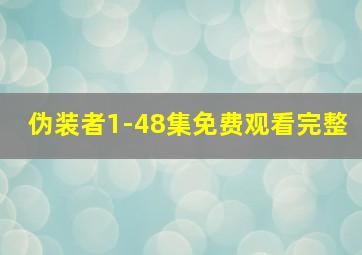 伪装者1-48集免费观看完整